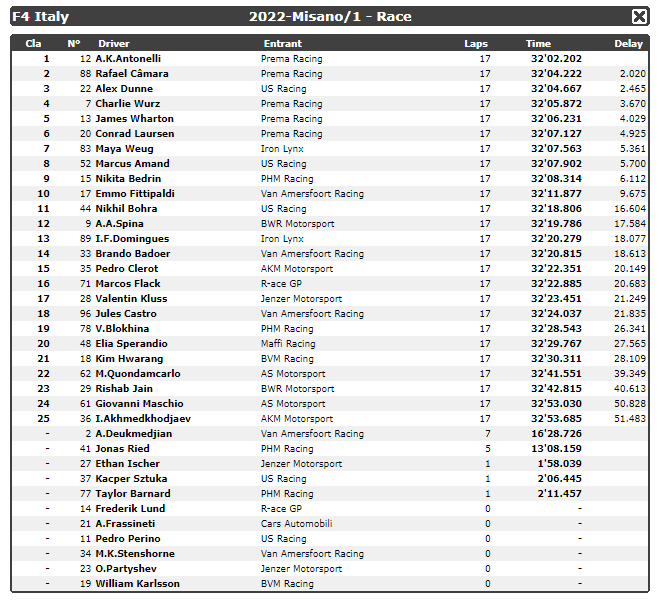 F4 Italy 2022-Misano/1 - Race

| Cla | N° | Driver | Entrant | Laps | Time | Delay |
|---|---|---|---|---|---|---|
| 1 | 12 | A.K.Antonelli | Prema Racing | 17 | 32'02.202 | |
| 2 | 88 | Rafael Câmara | Prema Racing | 17 | 32'04.222 | 2.020 |
| 3 | 22 | Alex Dunne | US Racing | 17 | 32'04.667 | 2.465 |
| 4 | 7 | Charlie Wurz | Prema Racing | 17 | 32'05.872 | 3.670 |
| 5 | 13 | James Wharton | Prema Racing | 17 | 32'06.231 | 4.029 |
| 6 | 20 | Conrad Laursen | Prema Racing | 17 | 32'07.127 | 4.925 |
| 7 | 83 | Maya Weug | Iron Lynx | 17 | 32'07.563 | 5.361 |
| 8 | 52 | Marcus Amand | US Racing | 17 | 32'07.902 | 5.700 |
| 9 | 15 | Nikita Bedrin | PHM Racing | 17 | 32'08.314 | 6.112 |
| 10 | 17 | Emmo Fittipaldi | Van Amersfoort Racing | 17 | 32'11.877 | 9.675 |
| 11 | 44 | Nikhil Bohra | US Racing | 17 | 32'18.806 | 16.604 |
| 12 | 9 | A.A.Spina | BWR Motorsport | 17 | 32'19.786 | 17.584 |
| 13 | 89 | I.F.Domingues | Iron Lynx | 17 | 32'20.279 | 18.077 |
| 14 | 33 | Brando Badoer | Van Amersfoort Racing | 17 | 32'20.815 | 18.613 |
| 15 | 35 | Pedro Clerot | AKM Motorsport | 17 | 32'22.351 | 20.149 |
| 16 | 71 | Marcos Flack | R-ace GP | 17 | 32'22.885 | 20.683 |
| 17 | 28 | Valentin Kluss | Jenzer Motorsport | 17 | 32'23.451 | 21.249 |
| 18 | 96 | Jules Castro | Van Amersfoort Racing | 17 | 32'24.037 | 21.835 |
| 19 | 78 | V.Blokhina | PHM Racing | 17 | 32'28.543 | 26.341 |
| 20 | 48 | Elia Sperandio | Maffi Racing | 17 | 32'29.767 | 27.565 |
| 21 | 18 | Kim Hwarang | BVM Racing | 17 | 32'30.311 | 28.109 |
| 22 | 62 | M.Quondamcarlo | AS Motorsport | 17 | 32'41.551 | 39.349 |
| 23 | 29 | Rishab Jain | BWR Motorsport | 17 | 32'42.815 | 40.613 |
| 24 | 61 | Giovanni Maschio | AS Motorsport | 17 | 32'53.030 | 50.828 |
| 25 | 36 | I.Akhmedkhodjaev | AKM Motorsport | 17 | 32'53.685 | 51.483 |
| - | 2 | A.Deukmedjian | Van Amersfoort Racing | 7 | 16'28.726 | |
| - | 41 | Jonas Ried | PHM Racing | 5 | 13'08.159 | |
| - | 27 | Ethan Ischer | Jenzer Motorsport | 1 | 1'58.039 | |
| - | 37 | Kacper Sztuka | US Racing | 1 | 2'06.445 | |
| - | 77 | Taylor Barnard | PHM Racing | 1 | 2'11.457 | |
| - | 14 | Frederik Lund | R-ace GP | 0 | - | |
| - | 21 | A.Frassineti | Cars Automobili | 0 | - | |
| - | 11 | Pedro Perino | US Racing | 0 | - | |
| - | 34 | M.K.Stenshorne | Van Amersfoort Racing | 0 | - | |
| - | 23 | O.Partyshev | Jenzer Motorsport | 0 | - | |
| - | 19 | William Karlsson | BVM Racing | 0 | - | |